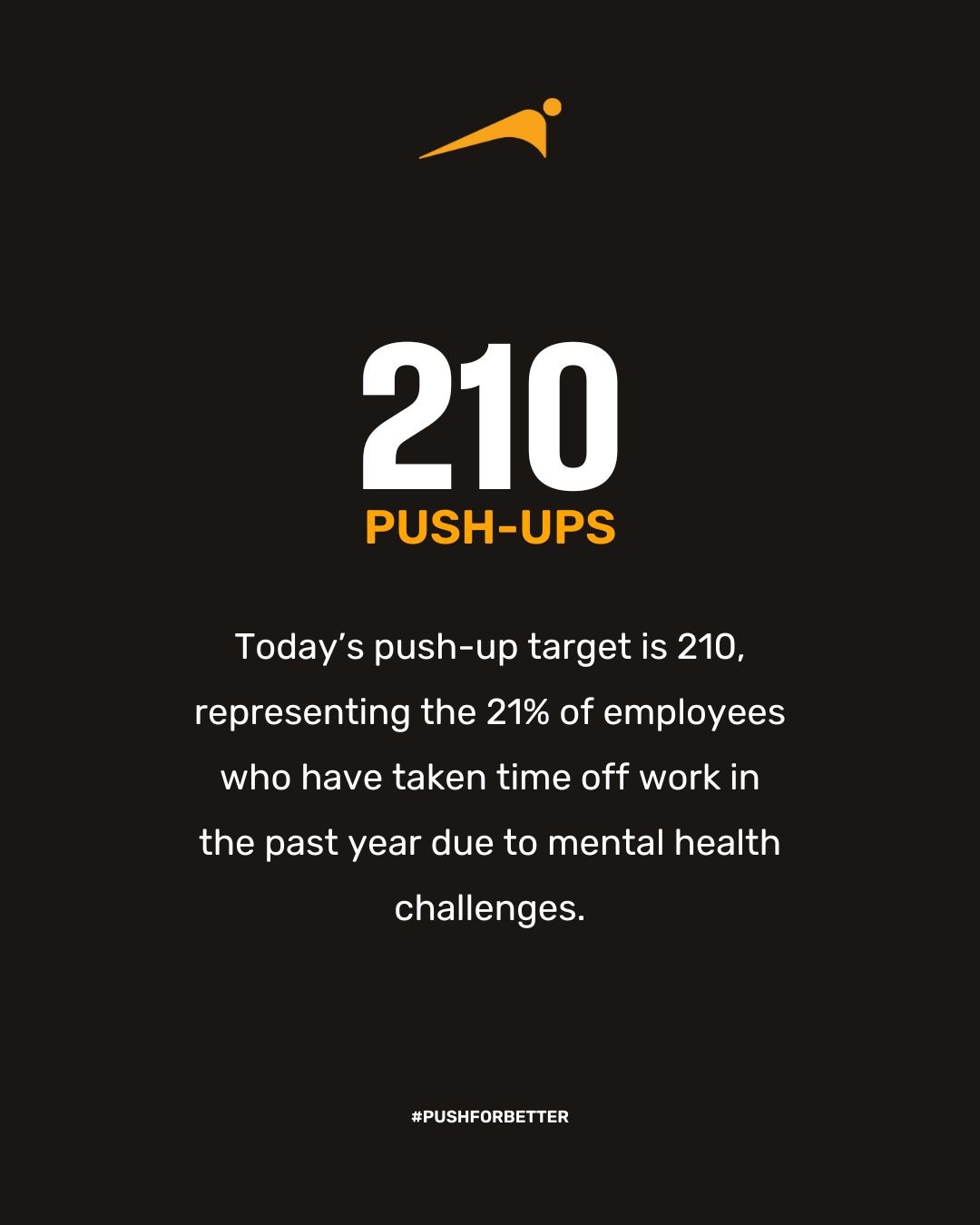 210
PUSH-UPS

Today’s push-up target is 210, representing the 21% of employees who have taken time off work in the past year due to mental health challenges.

#PUSHFORBETTER